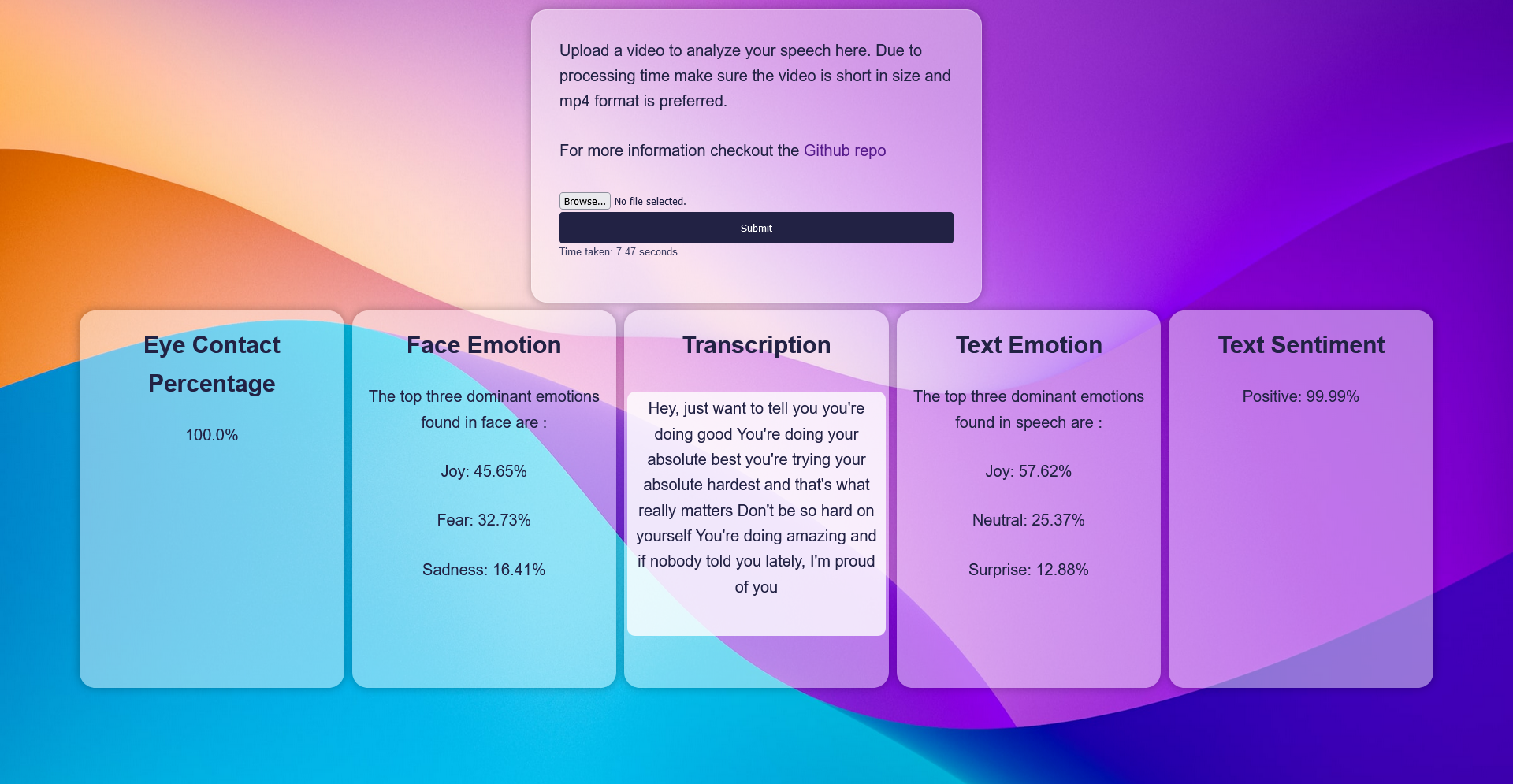 Upload a video to analyze your speech here. Due to processing time make sure the video is short in size and mp4 format is preferred.

For more information checkout the Github repo

Browse... No file selected.

Submit

Time taken: 7.47 seconds

Eye Contact Percentage

100.0%

Face Emotion

The top three dominant emotions found in face are :

Joy: 45.65%

Fear: 32.73%

Sadness: 16.41%

Transcription

Hey, just want to tell you you're doing good You're doing your absolute best you're trying your absolute hardest and that's what really matters Don't be so hard on yourself You're doing amazing and if nobody told you lately, I'm proud of you

Text Emotion

The top three dominant emotions found in speech are :

Joy: 57.62%

Neutral: 25.37%

Surprise: 12.88%

Text Sentiment

Positive: 99.99%